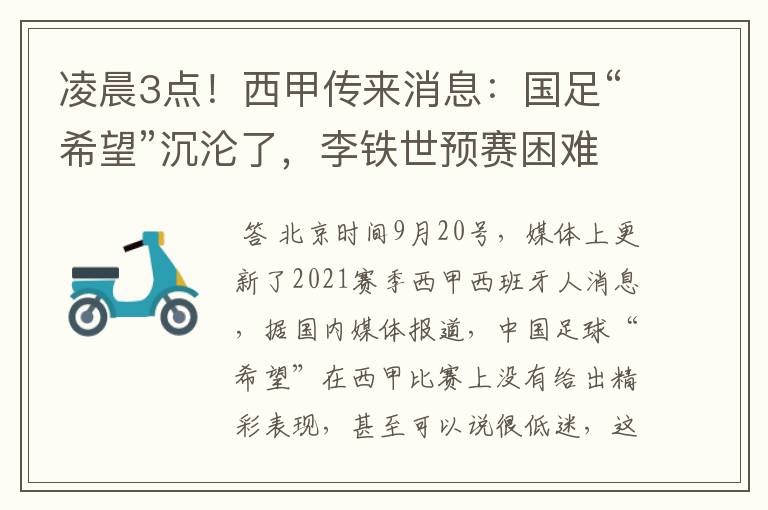 凌晨3点！西甲传来消息：国足“希望”沉沦了，李铁世预赛困难

答 北京时间9月20号，媒体上更新了2021赛季西甲西班牙人消息，据国内媒体报道，中国足球“希望”在西甲比赛上没有给出精彩表现，甚至可以说很低迷，这